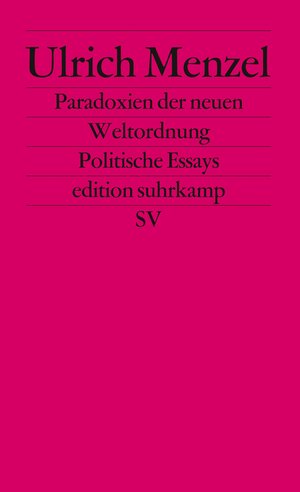 Ulrich Menzel

Paradoxien der neuen Weltordnung

Politische Essays

edition suhrkamp

SV